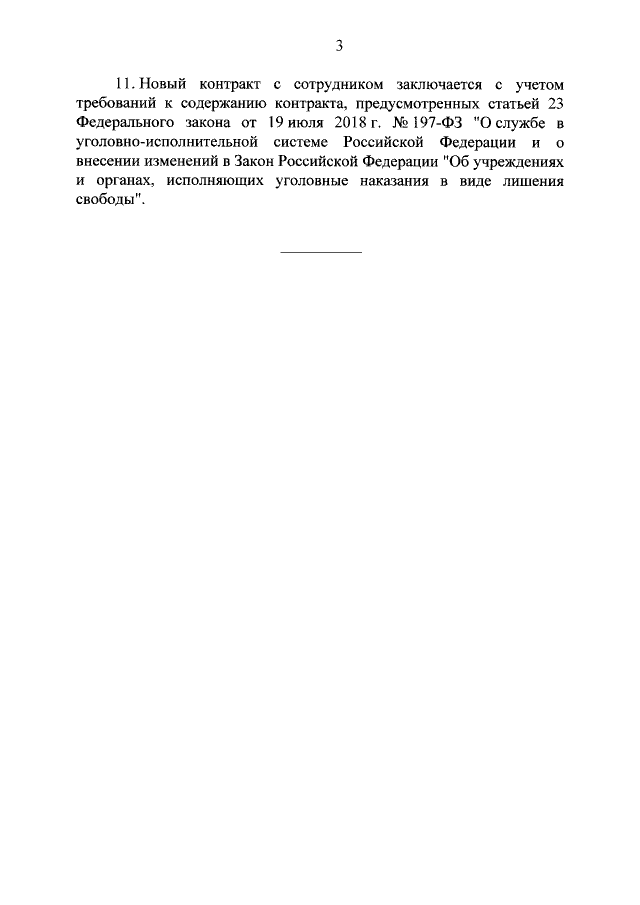 3

11. Новый контракт с сотрудником заключается с учетом требований к содержанию контракта, предусмотренных статьей 23 Федерального закона от 19 июля 2018 г. № 197-ФЗ "О службе в уголовно-исполнительной системе Российской Федерации и о внесении изменений в Закон Российской Федерации "Об учреждениях и органах, исполняющих уголовные наказания в виде лишения свободы".